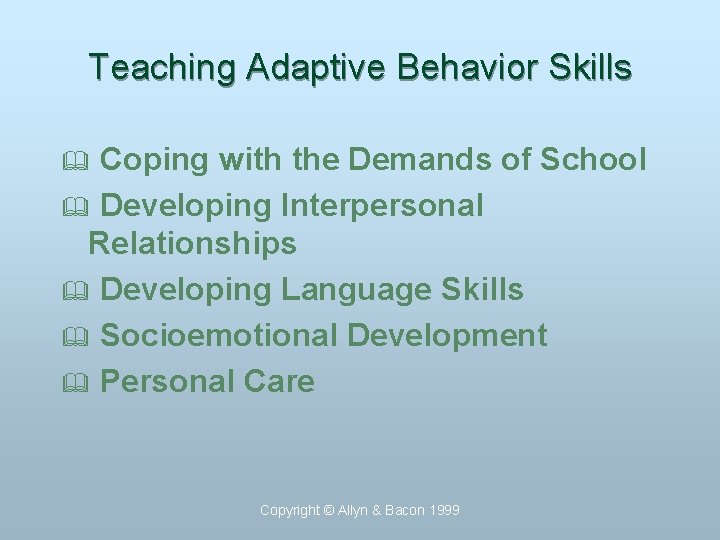 Teaching Adaptive Behavior Skills

Coping with the Demands of School
Developing Interpersonal Relationships
Developing Language Skills
Socioemotional Development
Personal Care

Copyright © Allyn & Bacon 1999